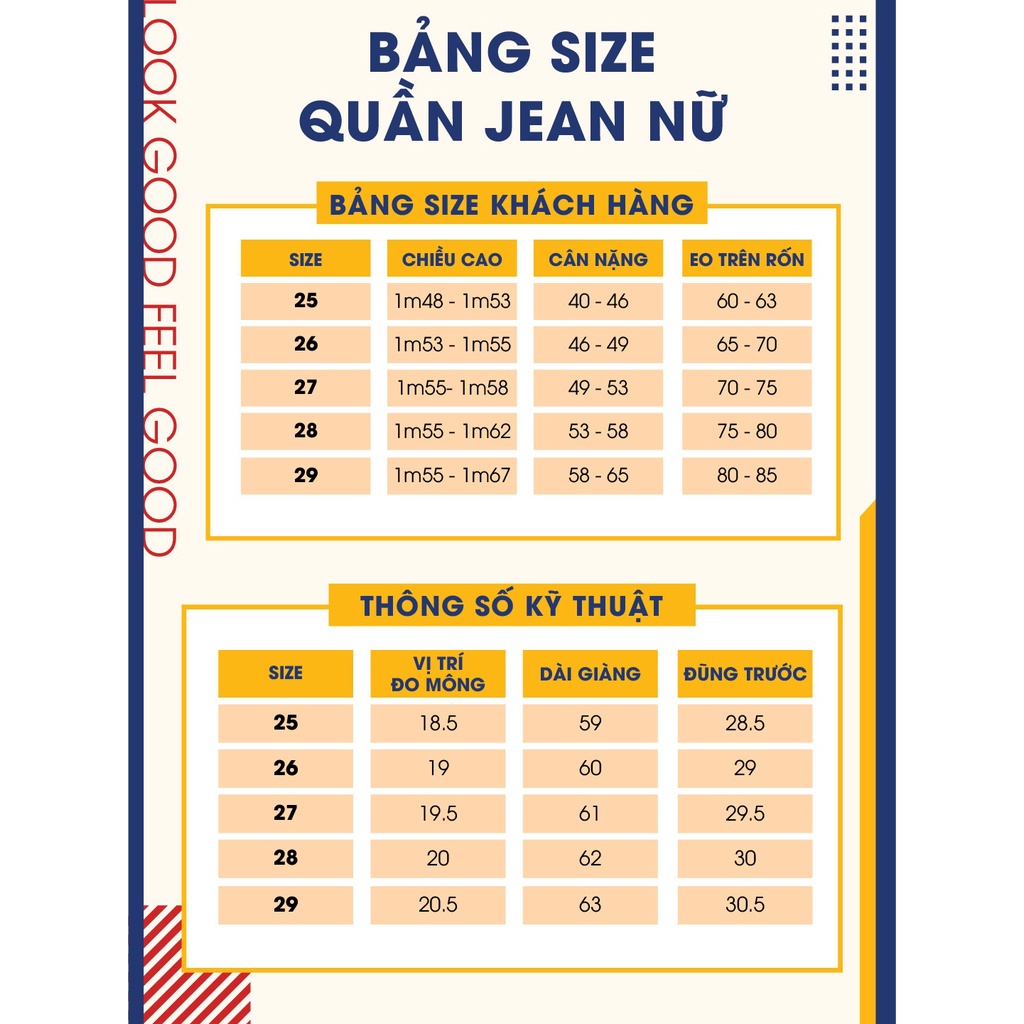 LOOK GOOD FEEL GOOD

BẢNG SIZE
QUẦN JEAN NỮ

BẢNG SIZE KHÁCH HÀNG

| SIZE | CHIỀU CAO | CÂN NẶNG | EO TRÊN RỐN |
|---|---|---|---|
| 25 | 1m48 - 1m53 | 40 - 46 | 60 - 63 |
| 26 | 1m53 - 1m55 | 46 - 49 | 65 - 70 |
| 27 | 1m55- 1m58 | 49 - 53 | 70 - 75 |
| 28 | 1m55 - 1m62 | 53 - 58 | 75 - 80 |
| 29 | 1m55 - 1m67 | 58 - 65 | 80 - 85 |

THÔNG SỐ KỸ THUẬT

| SIZE | VỊ TRÍ ĐO MÔNG | DÀI GIÀNG | ĐŨNG TRƯỚC |
|---|---|---|---|
| 25 | 18.5 | 59 | 28.5 |
| 26 | 19 | 60 | 29 |
| 27 | 19.5 | 61 | 29.5 |
| 28 | 20 | 62 | 30 |
| 29 | 20.5 | 63 | 30.5 |